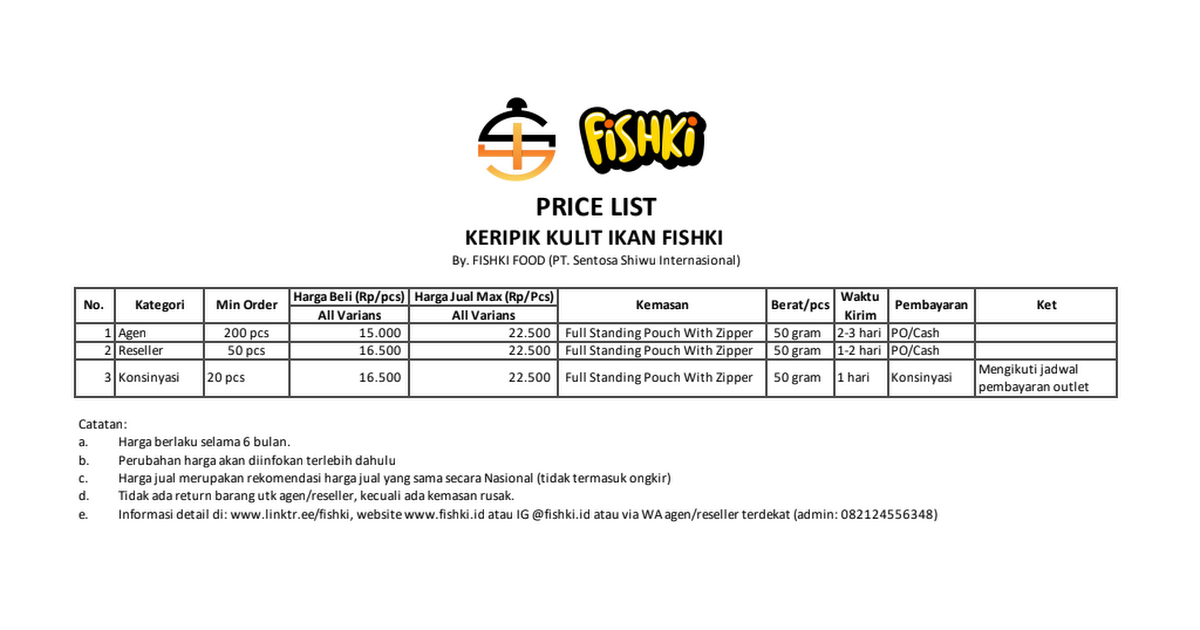 FiSHKi

PRICE LIST

KERIPIK KULIT IKAN FISHKI

By. FISHKI FOOD (PT. Sentosa Shiwu Internasional)

| No. | Kategori | Min Order | Harga Beli (Rp/pcs) All Varians | Harga Jual Max (Rp/Pcs) All Varians | Kemasan | Berat/pcs | Waktu Kirim | Pembayaran | Ket |
|---|---|---|---|---|---|---|---|---|---|
| 1 | Agen | 200 pcs | 15.000 | 22.500 | Full Standing Pouch With Zipper | 50 gram | 2-3 hari | PO/Cash | |
| 2 | Reseller | 50 pcs | 16.500 | 22.500 | Full Standing Pouch With Zipper | 50 gram | 1-2 hari | PO/Cash | |
| 3 | Konsinyasi | 20 pcs | 16.500 | 22.500 | Full Standing Pouch With Zipper | 50 gram | 1 hari | Konsinyasi | Mengikuti jadwal pembayaran outlet |

Catatan:
a. Harga berlaku selama 6 bulan.
b. Perubahan harga akan diinfokan terlebih dahulu
c. Harga jual merupakan rekomendasi harga jual yang sama secara Nasional (tidak termasuk ongkir)
d. Tidak ada return barang utk agen/reseller, kecuali ada kemasan rusak.
e. Informasi detail di: www.linktr.ee/fishki, website www.fishki.id atau IG @fishki.id atau via WA agen/reseller terdekat (admin: 082124556348)